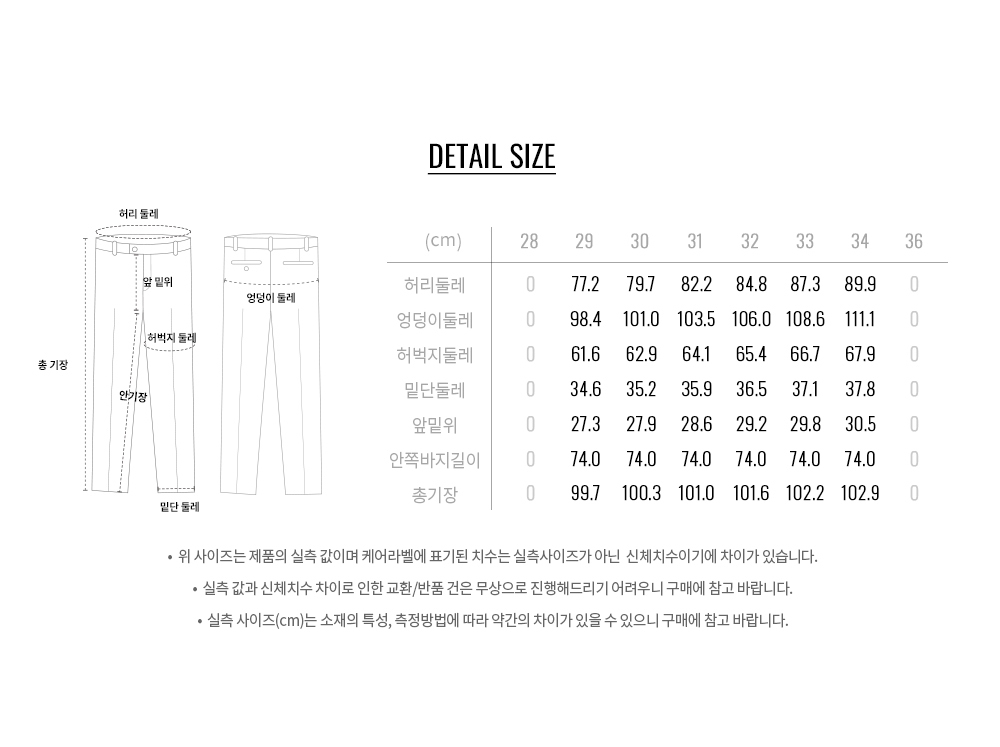 DETAIL SIZE

허리 둘레
앞 밑위
엉덩이 둘레
허벅지 둘레
총 기장
안기장
밑단 둘레

| (cm) | 28 | 29 | 30 | 31 | 32 | 33 | 34 | 36 |
|---|---|---|---|---|---|---|---|---|
| 허리둘레 | 0 | 77.2 | 79.7 | 82.2 | 84.8 | 87.3 | 89.9 | 0 |
| 엉덩이둘레 | 0 | 98.4 | 101.0 | 103.5 | 106.0 | 108.6 | 111.1 | 0 |
| 허벅지둘레 | 0 | 61.6 | 62.9 | 64.1 | 65.4 | 66.7 | 67.9 | 0 |
| 밑단둘레 | 0 | 34.6 | 35.2 | 35.9 | 36.5 | 37.1 | 37.8 | 0 |
| 앞밑위 | 0 | 27.3 | 27.9 | 28.6 | 29.2 | 29.8 | 30.5 | 0 |
| 안쪽바지길이 | 0 | 74.0 | 74.0 | 74.0 | 74.0 | 74.0 | 74.0 | 0 |
| 총기장 | 0 | 99.7 | 100.3 | 101.0 | 101.6 | 102.2 | 102.9 | 0 |

• 위 사이즈는 제품의 실측 값이며 케어라벨에 표기된 치수는 실측사이즈가 아닌 신체치수이기에 차이가 있습니다.
• 실측 값과 신체치수 차이로 인한 교환/반품 건은 무상으로 진행해드리기 어려우니 구매에 참고 바랍니다.
• 실측 사이즈(cm)는 소재의 특성, 측정방법에 따라 약간의 차이가 있을 수 있으니 구매에 참고 바랍니다.